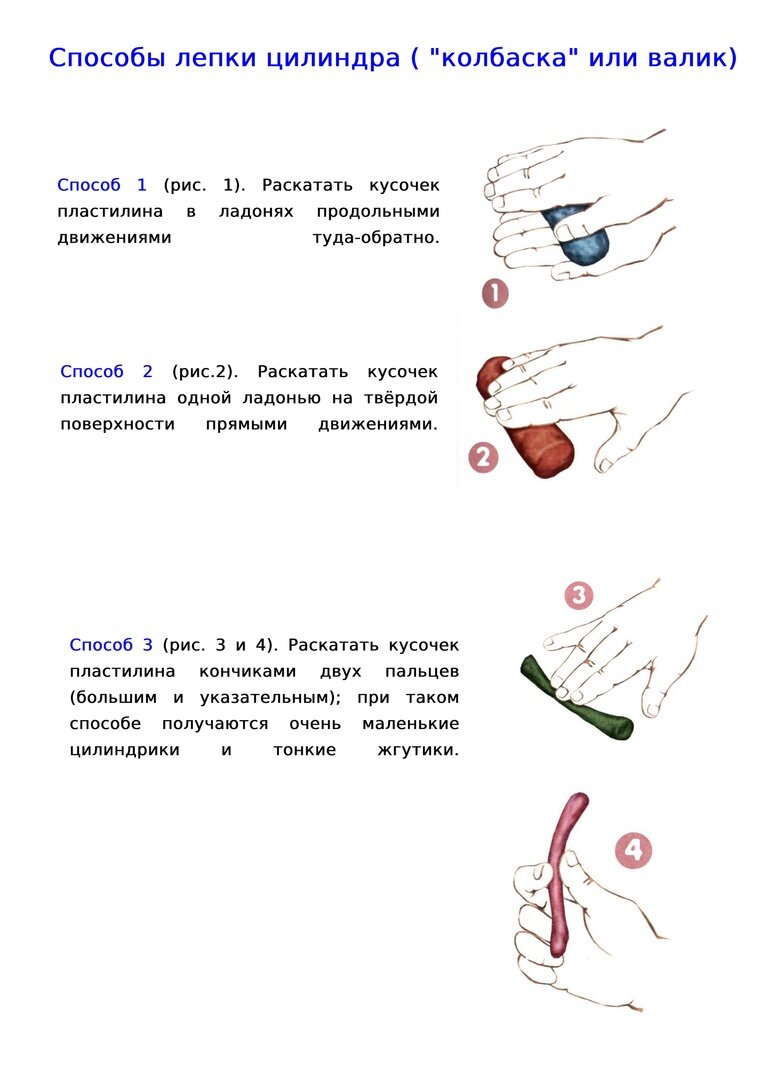 Способы лепки цилиндра ( "колбаска" или валик)

Способ 1 (рис. 1). Раскатать кусочек пластилина в ладонях продольными движениями туда-обратно.

1

Способ 2 (рис.2). Раскатать кусочек пластилина одной ладонью на твёрдой поверхности прямыми движениями.

2

3

Способ 3 (рис. 3 и 4). Раскатать кусочек пластилина кончиками двух пальцев (большим и указательным); при таком способе получаются очень маленькие цилиндрики и тонкие жгутики.

4